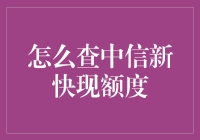 怎么查中信新快现额度